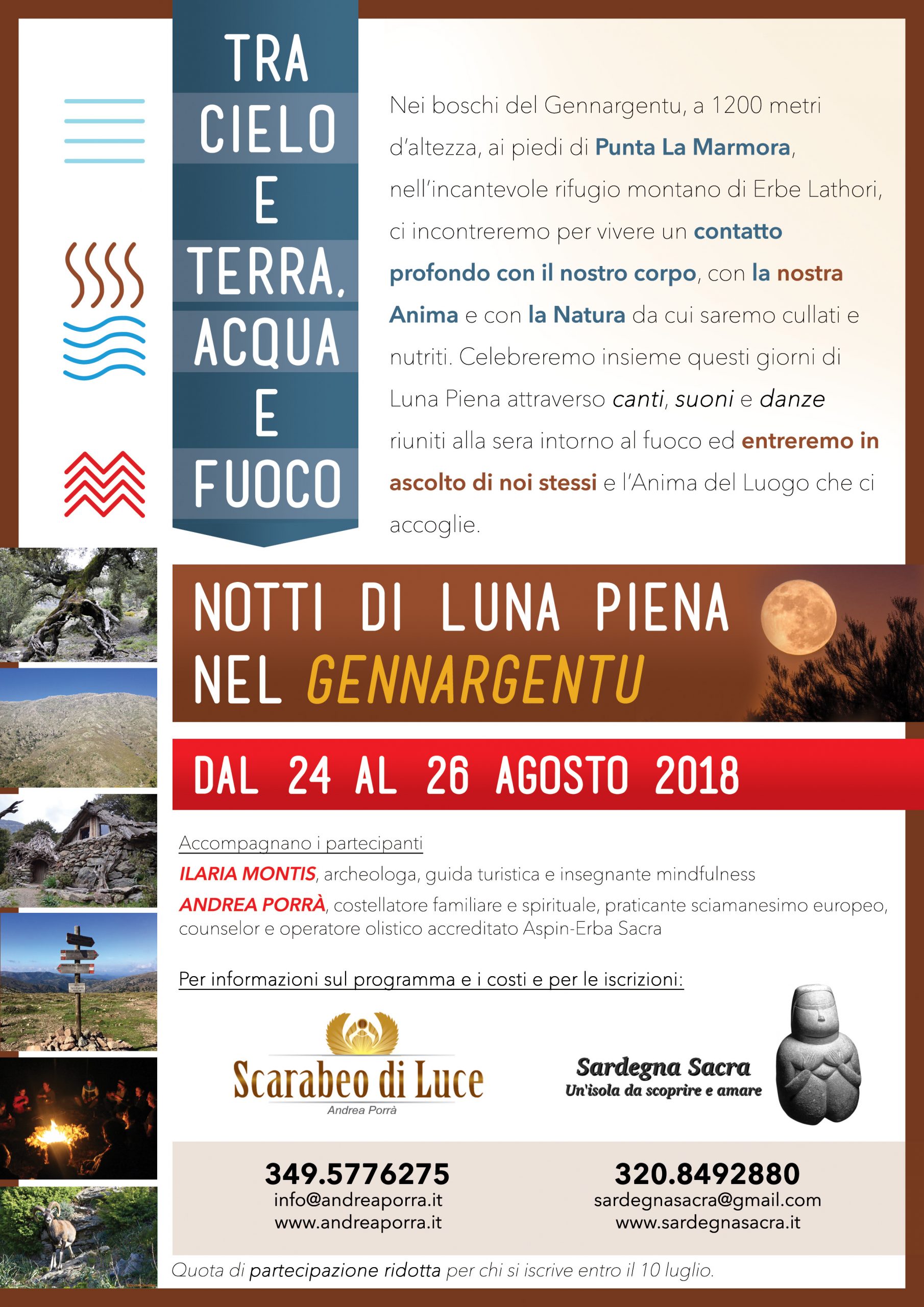 TRA CIELO E TERRA, ACQUA E FUOCO

Nei boschi del Gennargentu, a 1200 metri d'altezza, ai piedi di Punta La Marmora, nell'incantevole rifugio montano di Erbe Lathori, ci incontreremo per vivere un contatto profondo con il nostro corpo, con la nostra Anima e con la Natura da cui saremo cullati e nutriti. Celebreremo insieme questi giorni di Luna Piena attraverso canti, suoni e danze riuniti alla sera intorno al fuoco ed entreremo in ascolto di noi stessi e l'Anima del Luogo che ci accoglie.

NOTTI DI LUNA PIENA NEL GENNARGENTU

DAL 24 AL 26 AGOSTO 2018

Accompagnano i partecipanti
ILARIA MONTIS, archeologa, guida turistica e insegnante mindfulness
ANDREA PORRÀ, costellatore familiare e spirituale, praticante sciamanesimo europeo, counselor e operatore olistico accreditato Aspin-Erba Sacra

Per informazioni sul programma e i costi e per le iscrizioni:

Scarabeo di Luce
Andrea Porrà

Sardegna Sacra
Un'isola da scoprire e amare

349.5776275
info@andreaporra.it
www.andreaporra.it

320.8492880
sardegnasacra@gmail.com
www.sardegnasacra.it

Quota di partecipazione ridotta per chi si iscrive entro il 10 luglio.